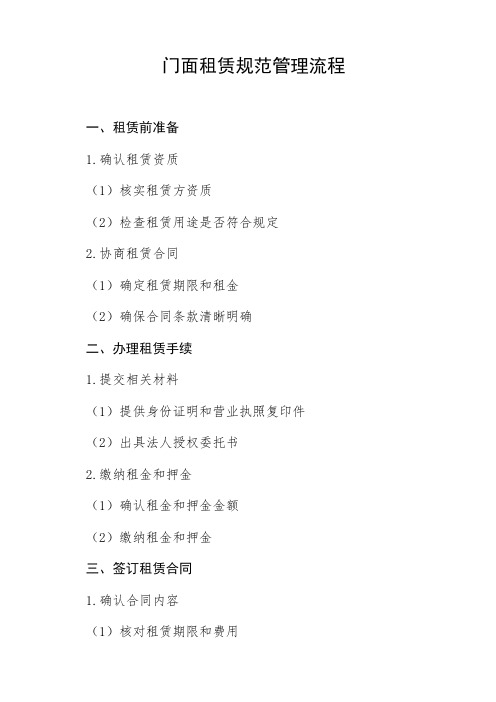 门面租赁规范管理流程

一、租赁前准备

1.确认租赁资质

（1）核实租赁方资质

（2）检查租赁用途是否符合规定

2.协商租赁合同

（1）确定租赁期限和租金

（2）确保合同条款清晰明确

二、办理租赁手续

1.提交相关材料

（1）提供身份证明和营业执照复印件

（2）出具法人授权委托书

2.缴纳租金和押金

（1）确认租金和押金金额

（2）缴纳租金和押金

三、签订租赁合同

1.确认合同内容

（1）核对租赁期限和费用